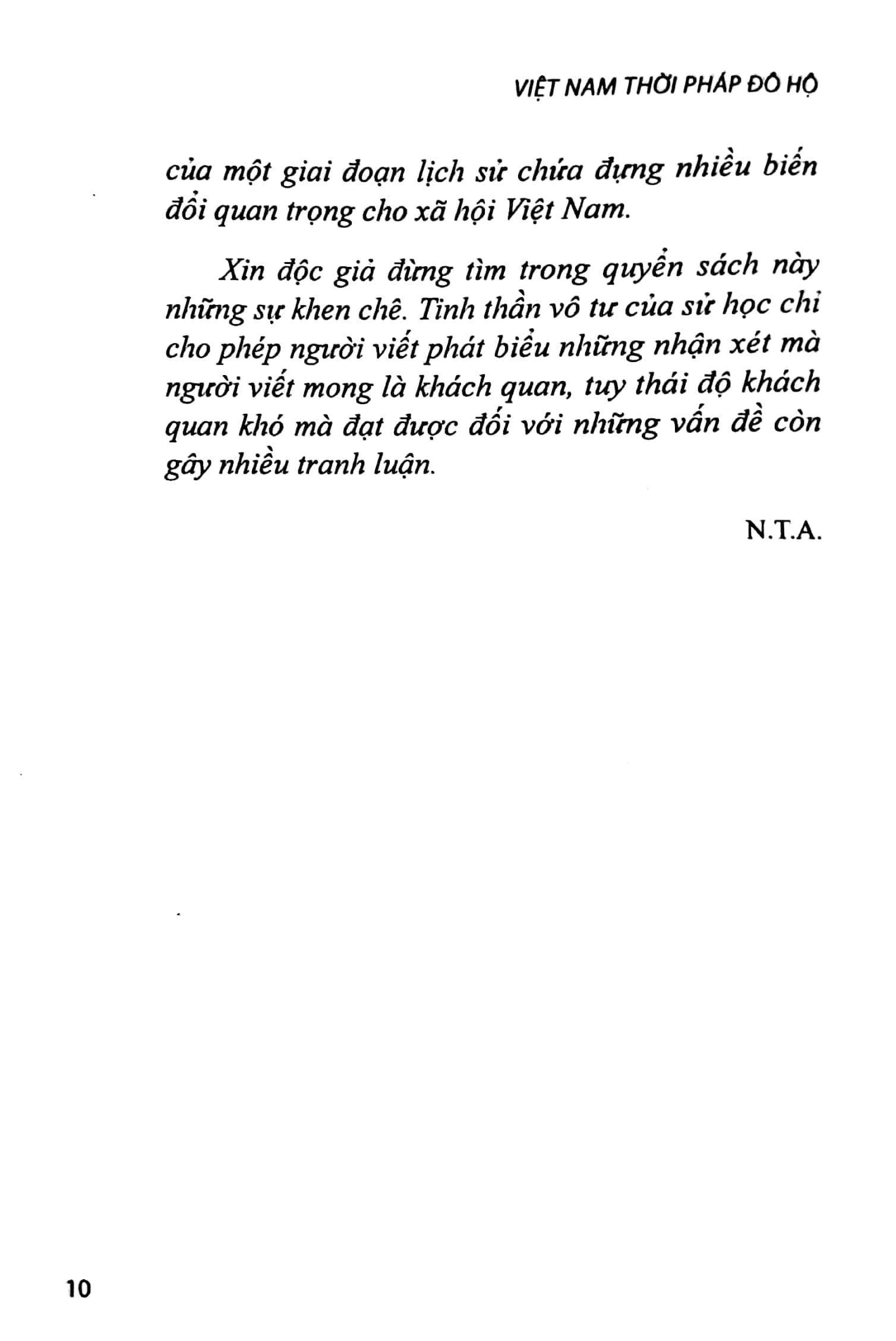 VIỆT NAM THỜI PHÁP ĐÔ HỘ

của một giai đoạn lịch sử chứa đựng nhiều biến đổi quan trọng cho xã hội Việt Nam.

Xin độc giả đừng tìm trong quyển sách này những sự khen chê. Tinh thần vô tư của sử học chỉ cho phép người viết phát biểu những nhận xét mà người viết mong là khách quan, tuy thái độ khách quan khó mà đạt được đối với những vấn đề còn gây nhiều tranh luận.

N.T.A.

10